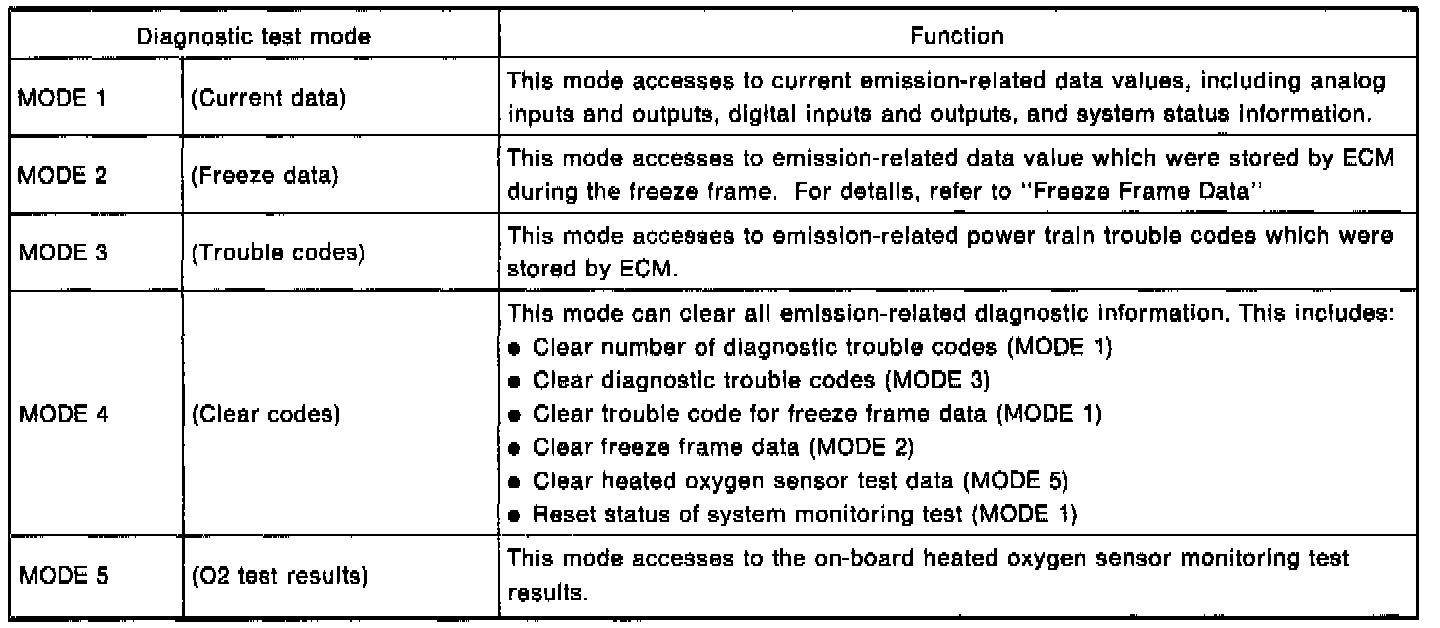 | Diagnostic test mode | | Function |
|---|---|---|
| MODE 1 | (Current data) | This mode accesses to current emission-related data values, including analog inputs and outputs, digital inputs and outputs, and system status information. |
| MODE 2 | (Freeze data) | This mode accesses to emission-related data value which were stored by ECM during the freeze frame. For details, refer to "Freeze Frame Data" |
| MODE 3 | (Trouble codes) | This mode accesses to emission-related power train trouble codes which were stored by ECM. |
| MODE 4 | (Clear codes) | This mode can clear all emission-related diagnostic information. This includes: ● Clear number of diagnostic trouble codes (MODE 1) ● Clear diagnostic trouble codes (MODE 3) ● Clear trouble code for freeze frame data (MODE 1) ● Clear freeze frame data (MODE 2) ● Clear heated oxygen sensor test data (MODE 5) ● Reset status of system monitoring test (MODE 1) |
| MODE 5 | (O2 test results) | This mode accesses to the on-board heated oxygen sensor monitoring test results. |